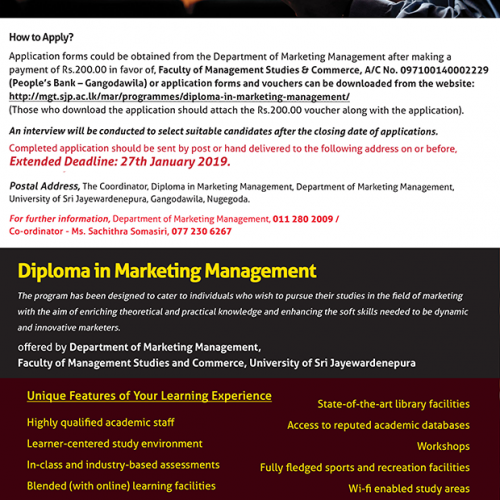 How to Apply?

Application forms could be obtained from the Department of Marketing Management after making a payment of Rs.200.00 in favor of, Faculty of Management Studies & Commerce, A/C No. 097100140002229 (People's Bank – Gangodawila) or application forms and vouchers can be downloaded from the website: http://mgt.sjp.ac.lk/mar/programmes/diploma-in-marketing-management/
(Those who download the application should attach the Rs.200.00 voucher along with the application).

An interview will be conducted to select suitable candidates after the closing date of applications.

Completed application should be sent by post or hand delivered to the following address on or before,
Extended Deadline: 27th January 2019.

Postal Address, The Coordinator, Diploma in Marketing Management, Department of Marketing Management, University of Sri Jayewardenepura, Gangodawila, Nugegoda.

For further information, Department of Marketing Management, 011 280 2009 /
Co-ordinator - Ms. Sachithra Somasiri, 077 230 6267

Diploma in Marketing Management

The program has been designed to cater to individuals who wish to pursue their studies in the field of marketing with the aim of enriching theoretical and practical knowledge and enhancing the soft skills needed to be dynamic and innovative marketers.

offered by Department of Marketing Management,
Faculty of Management Studies and Commerce, University of Sri Jayewardenepura

Unique Features of Your Learning Experience

Highly qualified academic staff
Learner-centered study environment
In-class and industry-based assessments
Blended (with online) learning facilities

State-of-the-art library facilities
Access to reputed academic databases
Workshops
Fully fledged sports and recreation facilities
Wi-fi enabled study areas